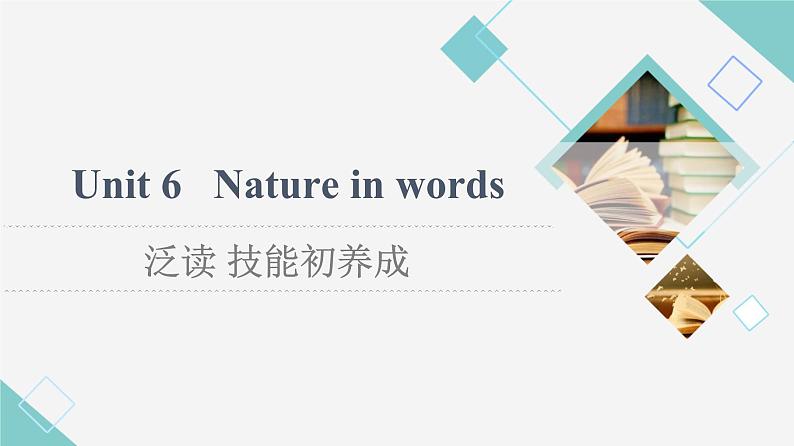 Unit 6 Nature in words

泛读 技能初养成